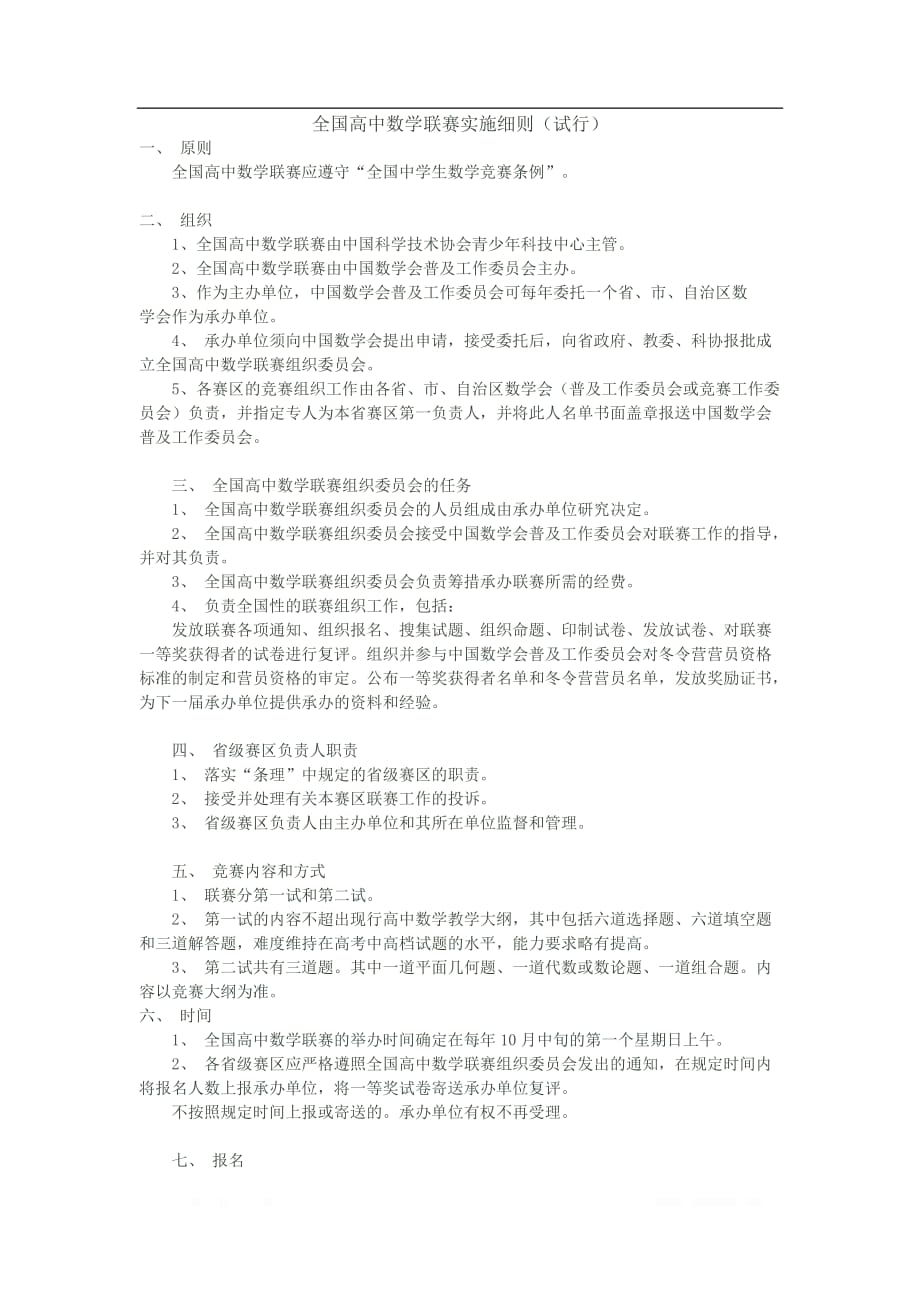 全国高中数学联赛实施细则（试行）

一、 原则

全国高中数学联赛应遵守“全国中学生数学竞赛条例”。

二、 组织

1、全国高中数学联赛由中国科学技术协会青少年科技中心主管。

2、全国高中数学联赛由中国数学会普及工作委员会主办。

3、作为主办单位，中国数学会普及工作委员会可每年委托一个省、市、自治区数学会作为承办单位。

4、 承办单位须向中国数学会提出申请，接受委托后，向省政府、教委、科协报批成立全国高中数学联赛组织委员会。

5、各赛区的竞赛组织工作由各省、市、自治区数学会（普及工作委员会或竞赛工作委员会）负责，并指定专人为本省赛区第一负责人，并将此人名单书面盖章报送中国数学会普及工作委员会。

三、 全国高中数学联赛组织委员会的任务

1、 全国高中数学联赛组织委员会的人员组成由承办单位研究决定。

2、 全国高中数学联赛组织委员会接受中国数学会普及工作委员会对联赛工作的指导，并对其负责。

3、 全国高中数学联赛组织委员会负责筹措承办联赛所需的经费。

4、 负责全国性的联赛组织工作，包括：

发放联赛各项通知、组织报名、搜集试题、组织命题、印制试卷、发放试卷、对联赛一等奖获得者的试卷进行复评。组织并参与中国数学会普及工作委员会对冬令营营员资格标准的制定和营员资格的审定。公布一等奖获得者名单和冬令营营员名单，发放奖励证书，为下一届承办单位提供承办的资料和经验。

四、 省级赛区负责人职责

1、 落实“条理”中规定的省级赛区的职责。

2、 接受并处理有关本赛区联赛工作的投诉。

3、 省级赛区负责人由主办单位和其所在单位监督和管理。

五、 竞赛内容和方式

1、 联赛分第一试和第二试。

2、 第一试的内容不超出现行高中数学教学大纲，其中包括六道选择题、六道填空题和三道解答题，难度维持在高考中高档试题的水平，能力要求略有提高。

3、 第二试共有三道题。其中一道平面几何题、一道代数或数论题、一道组合题。内容以竞赛大纲为准。

六、 时间

1、 全国高中数学联赛的举办时间确定在每年10月中旬的第一个星期日上午。

2、 各省级赛区应严格遵照全国高中数学联赛组织委员会发出的通知，在规定时间内将报名人数上报承办单位，将一等奖试卷寄送承办单位复评。

不按照规定时间上报或寄送的。承办单位有权不再受理。

七、 报名